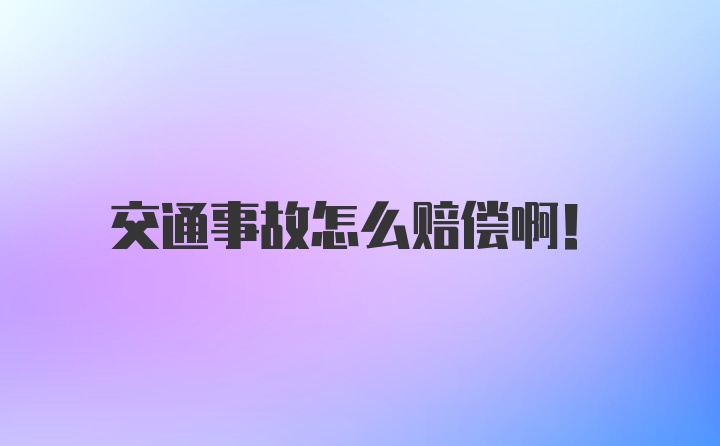 交通事故怎么赔偿啊！